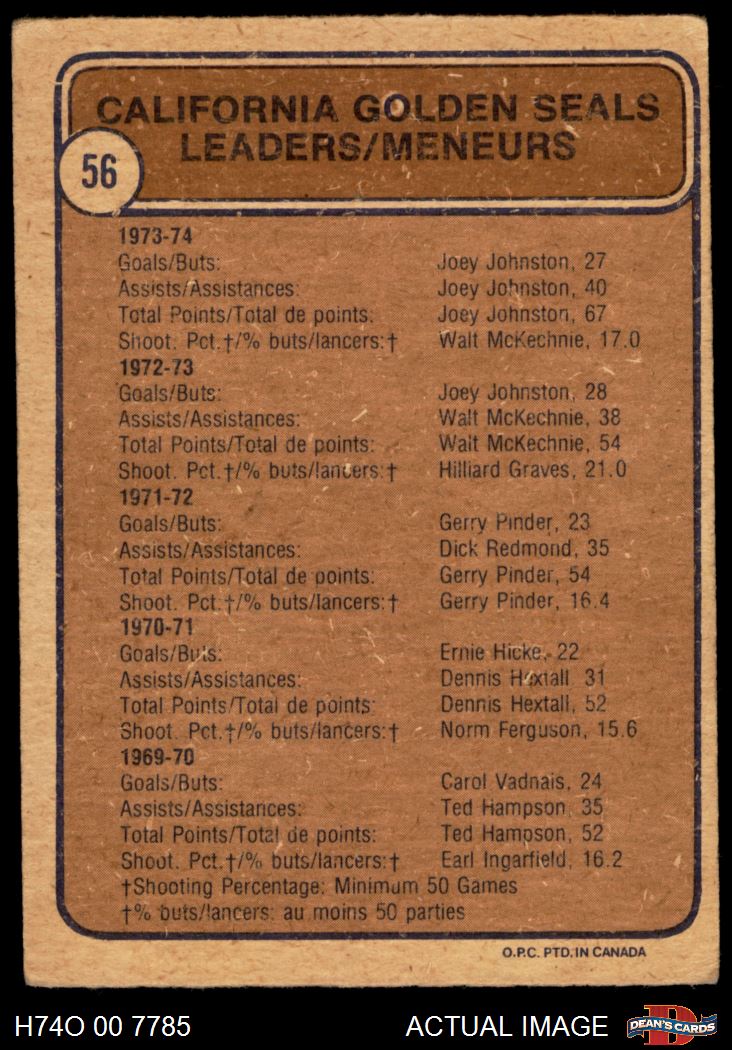 CALIFORNIA GOLDEN SEALS
LEADERS/MENEURS

56

1973-74
Goals/Buts: Joey Johnston, 27
Assists/Assistances: Joey Johnston, 40
Total Points/Total de points: Joey Johnston, 67
Shoot. Pct.†/% buts/lancers:† Walt McKechnie, 17.0

1972-73
Goals/Buts: Joey Johnston, 28
Assists/Assistances: Walt McKechnie, 38
Total Points/Total de points: Walt McKechnie, 54
Shoot. Pct.†/% buts/lancers:† Hilliard Graves, 21.0

1971-72
Goals/Buts: Gerry Pinder, 23
Assists/Assistances: Dick Redmond, 35
Total Points/Total de points: Gerry Pinder, 54
Shoot. Pct.†/% buts/lancers:† Gerry Pinder, 16.4

1970-71
Goals/Buts: Ernie Hicke, 22
Assists/Assistances: Dennis Hextall, 31
Total Points/Total de points: Dennis Hextall, 52
Shoot. Pct.†/% buts/lancers:† Norm Ferguson, 15.6

1969-70
Goals/Buts: Carol Vadnais, 24
Assists/Assistances: Ted Hampson, 35
Total Points/Total de points: Ted Hampson, 52
Shoot. Pct.†/% buts/lancers:† Earl Ingarfield, 16.2

†Shooting Percentage: Minimum 50 Games
†% buts/lancers: au moins 50 parties

O.P.C. PTD. IN CANADA

H74O 00 7785
ACTUAL IMAGE
DEAN'S CARDS